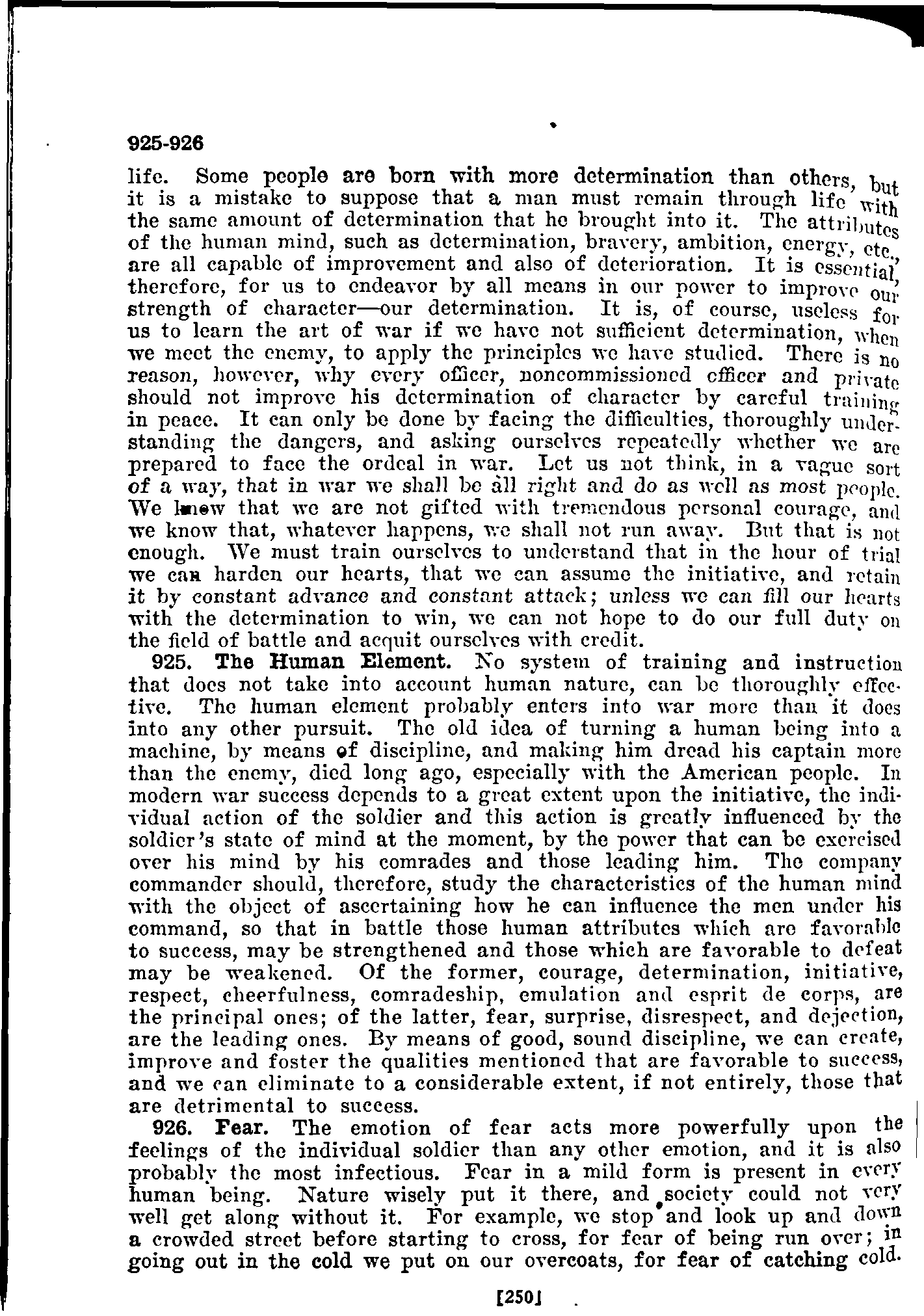 925-926

life. Some people are born with more determination than others, but it is a mistake to suppose that a man must remain through life with the same amount of determination that he brought into it. The attributes of the human mind, such as determination, bravery, ambition, energy, etc., are all capable of improvement and also of deterioration. It is essential, therefore, for us to endeavor by all means in our power to improve our strength of character—our determination. It is, of course, useless for us to learn the art of war if we have not sufficient determination, when we meet the enemy, to apply the principles we have studied. There is no reason, however, why every officer, noncommissioned officer and private should not improve his determination of character by careful training in peace. It can only be done by facing the difficulties, thoroughly understanding the dangers, and asking ourselves repeatedly whether we are prepared to face the ordeal in war. Let us not think, in a vague sort of a way, that in war we shall be all right and do as well as most people. We know that we are not gifted with tremendous personal courage, and we know that, whatever happens, we shall not run away. But that is not enough. We must train ourselves to understand that in the hour of trial we can harden our hearts, that we can assume the initiative, and retain it by constant advance and constant attack; unless we can fill our hearts with the determination to win, we can not hope to do our full duty on the field of battle and acquit ourselves with credit.

925. The Human Element. No system of training and instruction that does not take into account human nature, can be thoroughly effective. The human element probably enters into war more than it does into any other pursuit. The old idea of turning a human being into a machine, by means of discipline, and making him dread his captain more than the enemy, died long ago, especially with the American people. In modern war success depends to a great extent upon the initiative, the individual action of the soldier and this action is greatly influenced by the soldier's state of mind at the moment, by the power that can be exercised over his mind by his comrades and those leading him. The company commander should, therefore, study the characteristics of the human mind with the object of ascertaining how he can influence the men under his command, so that in battle those human attributes which are favorable to success, may be strengthened and those which are favorable to defeat may be weakened. Of the former, courage, determination, initiative, respect, cheerfulness, comradeship, emulation and esprit de corps, are the principal ones; of the latter, fear, surprise, disrespect, and dejection, are the leading ones. By means of good, sound discipline, we can create, improve and foster the qualities mentioned that are favorable to success, and we can eliminate to a considerable extent, if not entirely, those that are detrimental to success.

926. Fear. The emotion of fear acts more powerfully upon the feelings of the individual soldier than any other emotion, and it is also probably the most infectious. Fear in a mild form is present in every human being. Nature wisely put it there, and society could not very well get along without it. For example, we stop and look up and down a crowded street before starting to cross, for fear of being run over; in going out in the cold we put on our overcoats, for fear of catching cold.

[250]